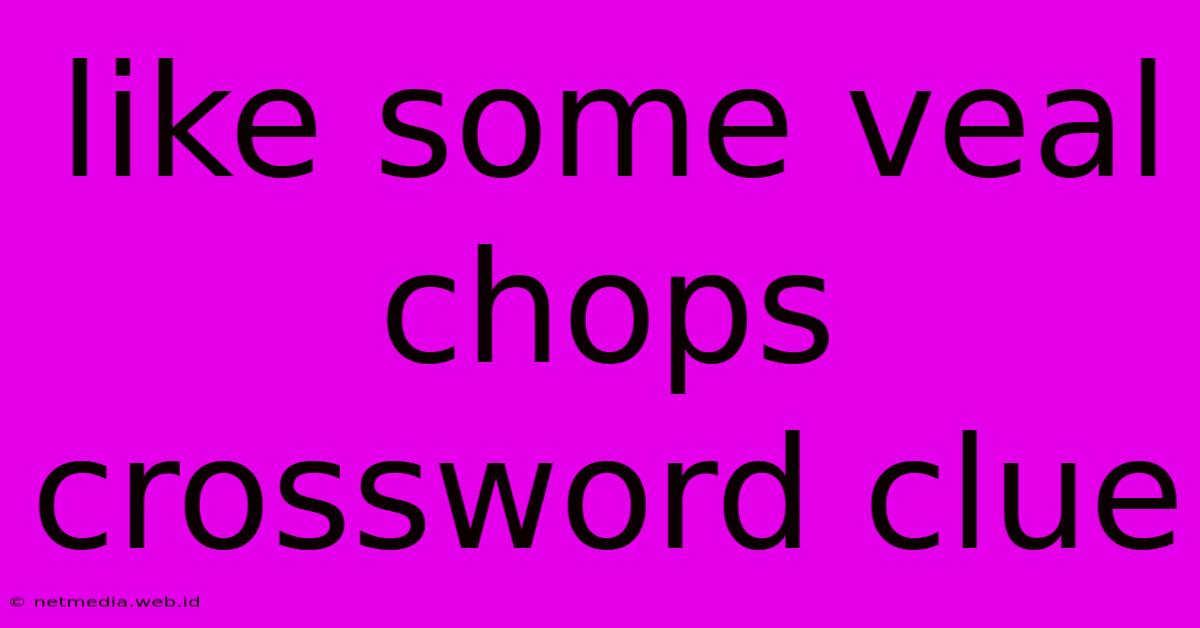 like some veal chops crossword clue

© netmedia.web.id